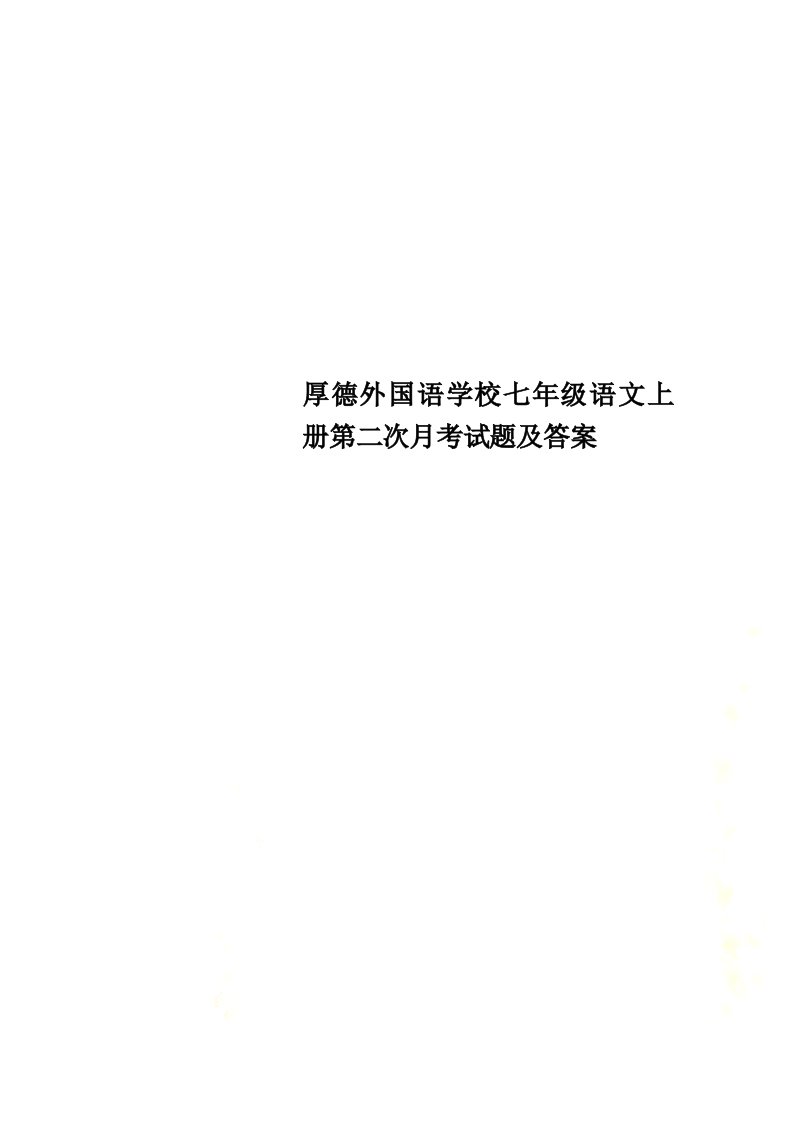 厚德外国语学校七年级语文上册第二次月考试题及答案